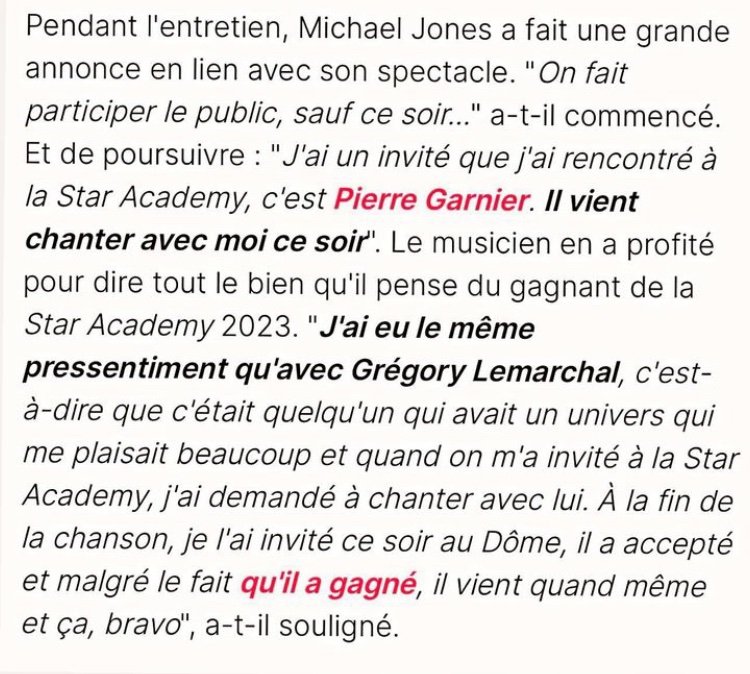 Pendant l'entretien, Michael Jones a fait une grande annonce en lien avec son spectacle. "On fait participer le public, sauf ce soir..." a-t-il commencé. Et de poursuivre : "J'ai un invité que j'ai rencontré à la Star Academy, c'est Pierre Garnier. Il vient chanter avec moi ce soir". Le musicien en a profité pour dire tout le bien qu'il pense du gagnant de la Star Academy 2023. "J'ai eu le même pressentiment qu'avec Grégory Lemarchal, c'est-à-dire que c'était quelqu'un qui avait un univers qui me plaisait beaucoup et quand on m'a invité à la Star Academy, j'ai demandé à chanter avec lui. À la fin de la chanson, je l'ai invité ce soir au Dôme, il a accepté et malgré le fait qu'il a gagné, il vient quand même et ça, bravo", a-t-il souligné.